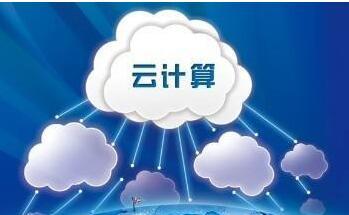 云计算